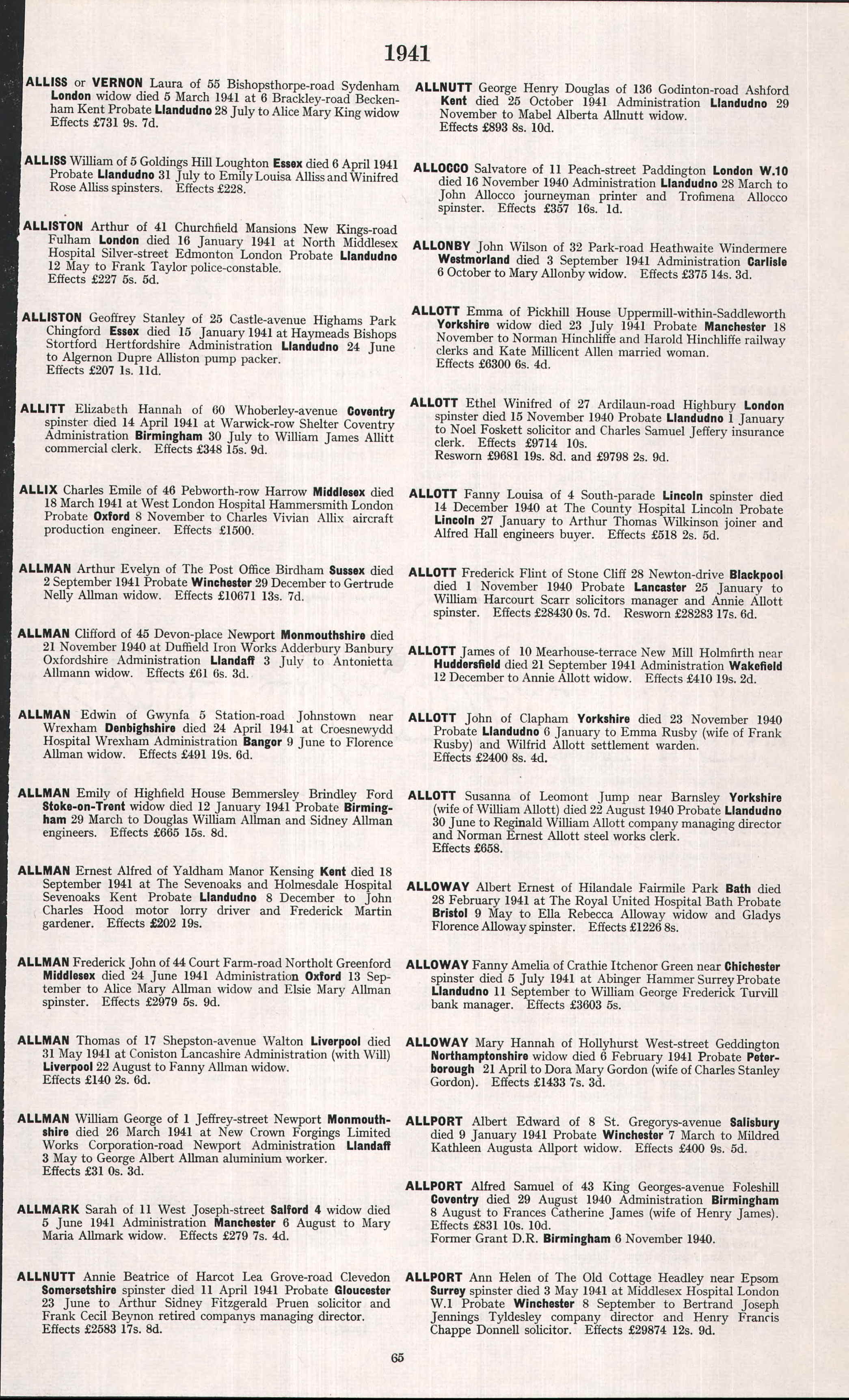 1941

ALLISS or VERNON Laura of 55 Bishopsthorpe-road Sydenham London widow died 5 March 1941 at 6 Brackley-road Beckenham Kent Probate Llandudno 28 July to Alice Mary King widow Effects £731 9s. 7d.

ALLISS William of 5 Goldings Hill Loughton Essex died 6 April 1941 Probate Llandudno 31 July to Emily Louisa Alliss and Winifred Rose Alliss spinsters. Effects £228.

ALLISTON Arthur of 41 Churchfield Mansions New Kings-road Fulham London died 16 January 1941 at North Middlesex Hospital Silver-street Edmonton London Probate Llandudno 12 May to Frank Taylor police-constable. Effects £227 5s. 5d.

ALLISTON Geoffrey Stanley of 25 Castle-avenue Highams Park Chingford Essex died 15 January 1941 at Haymeads Bishops Stortford Hertfordshire Administration Llandudno 24 June to Algernon Dupre Alliston pump packer. Effects £207 1s. 11d.

ALLITT Elizabeth Hannah of 60 Whoberley-avenue Coventry spinster died 14 April 1941 at Warwick-row Shelter Coventry Administration Birmingham 30 July to William James Allitt commercial clerk. Effects £348 15s. 9d.

ALLIX Charles Emile of 46 Pebworth-row Harrow Middlesex died 18 March 1941 at West London Hospital Hammersmith London Probate Oxford 8 November to Charles Vivian Allix aircraft production engineer. Effects £1500.

ALLMAN Arthur Evelyn of The Post Office Birdham Sussex died 2 September 1941 Probate Winchester 29 December to Gertrude Nelly Allman widow. Effects £10671 13s. 7d.

ALLMAN Clifford of 45 Devon-place Newport Monmouthshire died 21 November 1940 at Duffield Iron Works Adderbury Banbury Oxfordshire Administration Llandaff 3 July to Antonietta Allmann widow. Effects £61 6s. 3d.

ALLMAN Edwin of Gwynfa 5 Station-road Johnstown near Wrexham Denbighshire died 24 April 1941 at Croesnewydd Hospital Wrexham Administration Bangor 9 June to Florence Allman widow. Effects £491 19s. 6d.

ALLMAN Emily of Highfield House Bemmersley Brindley Ford Stoke-on-Trent widow died 12 January 1941 Probate Birmingham 29 March to Douglas William Allman and Sidney Allman engineers. Effects £665 15s. 8d.

ALLMAN Ernest Alfred of Yaldham Manor Kensing Kent died 18 September 1941 at The Sevenoaks and Holmesdale Hospital Sevenoaks Kent Probate Llandudno 8 December to John Charles Hood motor lorry driver and Frederick Martin gardener. Effects £202 19s.

ALLMAN Frederick John of 44 Court Farm-road Northolt Greenford Middlesex died 24 June 1941 Administration Oxford 13 September to Alice Mary Allman widow and Elsie Mary Allman spinster. Effects £2979 5s. 9d.

ALLMAN Thomas of 17 Shepston-avenue Walton Liverpool died 31 May 1941 at Coniston Lancashire Administration (with Will) Liverpool 22 August to Fanny Allman widow. Effects £140 2s. 6d.

ALLMAN William George of 1 Jeffrey-street Newport Monmouthshire died 26 March 1941 at New Crown Forgings Limited Works Corporation-road Newport Administration Llandaff 3 May to George Albert Allman aluminium worker. Effects £31 0s. 3d.

ALLMARK Sarah of 11 West Joseph-street Salford 4 widow died 5 June 1941 Administration Manchester 6 August to Mary Maria Allmark widow. Effects £279 7s. 4d.

ALLNUTT Annie Beatrice of Harcot Lea Grove-road Clevedon Somersetshire spinster died 11 April 1941 Probate Gloucester 23 June to Arthur Sidney Fitzgerald Pruen solicitor and Frank Cecil Beynon retired companys managing director. Effects £2583 17s. 8d.

ALLNUTT George Henry Douglas of 136 Godinton-road Ashford Kent died 25 October 1941 Administration Llandudno 29 November to Mabel Alberta Allnutt widow. Effects £893 8s. 10d.

ALLOCCO Salvatore of 11 Peach-street Paddington London W.10 died 16 November 1940 Administration Llandudno 28 March to John Allocco journeyman printer and Trofimena Allocco spinster. Effects £357 16s. 1d.

ALLONBY John Wilson of 32 Park-road Heathwaite Windermere Westmorland died 3 September 1941 Administration Carlisle 6 October to Mary Allonby widow. Effects £375 14s. 3d.

ALLOTT Emma of Pickhill House Uppermill-within-Saddleworth Yorkshire widow died 23 July 1941 Probate Manchester 18 November to Norman Hinchliffe and Harold Hinchliffe railway clerks and Kate Millicent Allen married woman. Effects £6300 6s. 4d.

ALLOTT Ethel Winifred of 27 Ardilaun-road Highbury London spinster died 15 November 1940 Probate Llandudno 1 January to Noel Foskett solicitor and Charles Samuel Jeffery insurance clerk. Effects £9714 10s. Resworn £9681 19s. 8d. and £9798 2s. 9d.

ALLOTT Fanny Louisa of 4 South-parade Lincoln spinster died 14 December 1940 at The County Hospital Lincoln Probate Lincoln 27 January to Arthur Thomas Wilkinson joiner and Alfred Hall engineers buyer. Effects £518 2s. 5d.

ALLOTT Frederick Flint of Stone Cliff 28 Newton-drive Blackpool died 1 November 1940 Probate Lancaster 25 January to William Harcourt Scarr solicitors manager and Annie Allott spinster. Effects £28430 0s. 7d. Resworn £28283 17s. 6d.

ALLOTT James of 10 Mearhouse-terrace New Mill Holmfirth near Huddersfield died 21 September 1941 Administration Wakefield 12 December to Annie Allott widow. Effects £410 19s. 2d.

ALLOTT John of Clapham Yorkshire died 23 November 1940 Probate Llandudno 6 January to Emma Rusby (wife of Frank Rusby) and Wilfrid Allott settlement warden. Effects £2400 8s. 4d.

ALLOTT Susanna of Leomont Jump near Barnsley Yorkshire (wife of William Allott) died 22 August 1940 Probate Llandudno 30 June to Reginald William Allott company managing director and Norman Ernest Allott steel works clerk. Effects £658.

ALLOWAY Albert Ernest of Hilandale Fairmile Park Bath died 28 February 1941 at The Royal United Hospital Bath Probate Bristol 9 May to Ella Rebecca Alloway widow and Gladys Florence Alloway spinster. Effects £1226 8s.

ALLOWAY Fanny Amelia of Crathie Itchenor Green near Chichester spinster died 5 July 1941 at Abinger Hammer Surrey Probate Llandudno 11 September to William George Frederick Turvill bank manager. Effects £3603 5s.

ALLOWAY Mary Hannah of Hollyhurst West-street Geddington Northamptonshire widow died 6 February 1941 Probate Peterborough 21 April to Dora Mary Gordon (wife of Charles Stanley Gordon). Effects £1433 7s. 3d.

ALLPORT Albert Edward of 8 St. Gregorys-avenue Salisbury died 9 January 1941 Probate Winchester 7 March to Mildred Kathleen Augusta Allport widow. Effects £400 9s. 5d.

ALLPORT Alfred Samuel of 43 King Georges-avenue Foleshill Coventry died 29 August 1940 Administration Birmingham 8 August to Frances Catherine James (wife of Henry James). Effects £831 10s. 10d. Former Grant D.R. Birmingham 6 November 1940.

ALLPORT Ann Helen of The Old Cottage Headley near Epsom Surrey spinster died 3 May 1941 at Middlesex Hospital London W.1 Probate Winchester 8 September to Bertrand Joseph Jennings Tyldesley company director and Henry Francis Chappe Donnell solicitor. Effects £29874 12s. 9d.

65